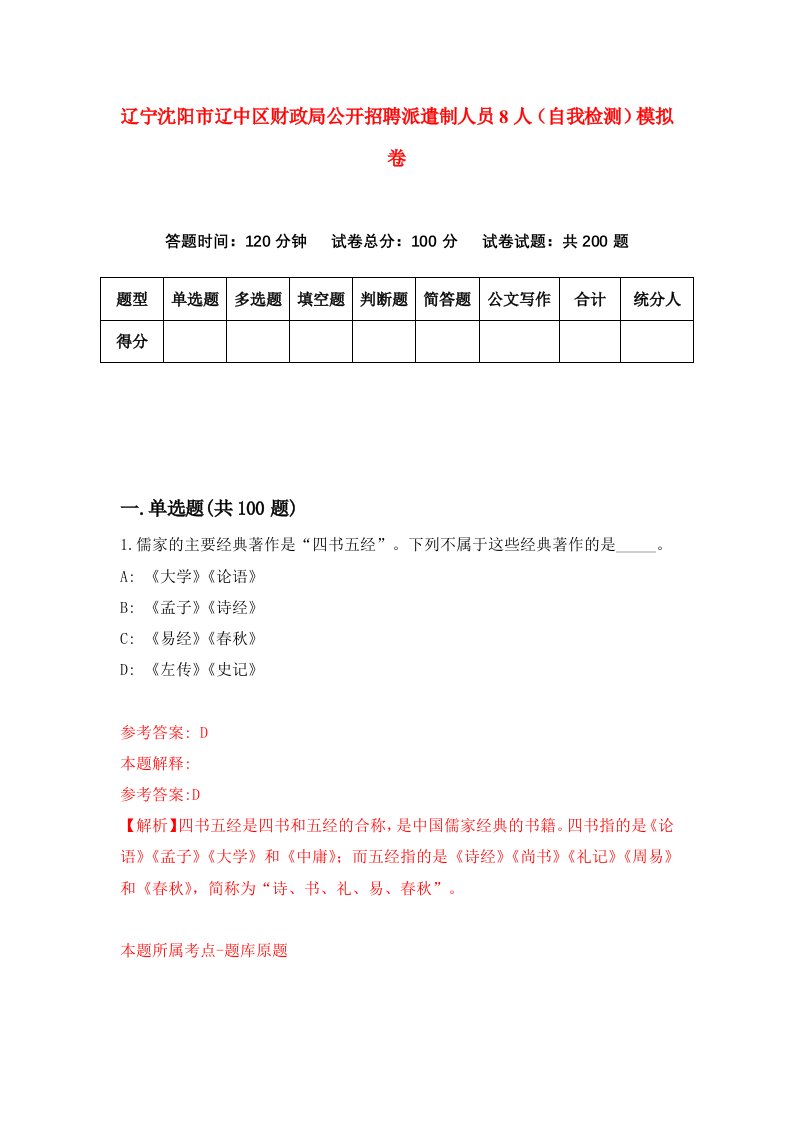 辽宁沈阳市辽中区财政局公开招聘派遣制人员8人（自我检测）模拟卷

答题时间：120分钟　试卷总分：100分　试卷试题：共200题

| 题型 | 单选题 | 多选题 | 填空题 | 判断题 | 简答题 | 公文写作 | 合计 | 统分人 |
|---|---|---|---|---|---|---|---|---|
| 得分 |  |  |  |  |  |  |  |  |

一.单选题(共100题)

1.儒家的主要经典著作是“四书五经”。下列不属于这些经典著作的是_____。
A: 《大学》《论语》
B: 《孟子》《诗经》
C: 《易经》《春秋》
D: 《左传》《史记》

参考答案: D
本题解释:
参考答案:D
【解析】四书五经是四书和五经的合称，是中国儒家经典的书籍。四书指的是《论语》《孟子》《大学》和《中庸》；而五经指的是《诗经》《尚书》《礼记》《周易》和《春秋》，简称为“诗、书、礼、易、春秋”。

本题所属考点-题库原题